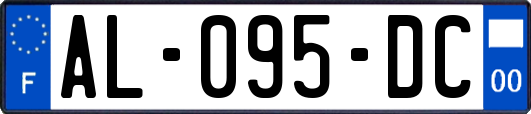 F

AL-095-DC

00